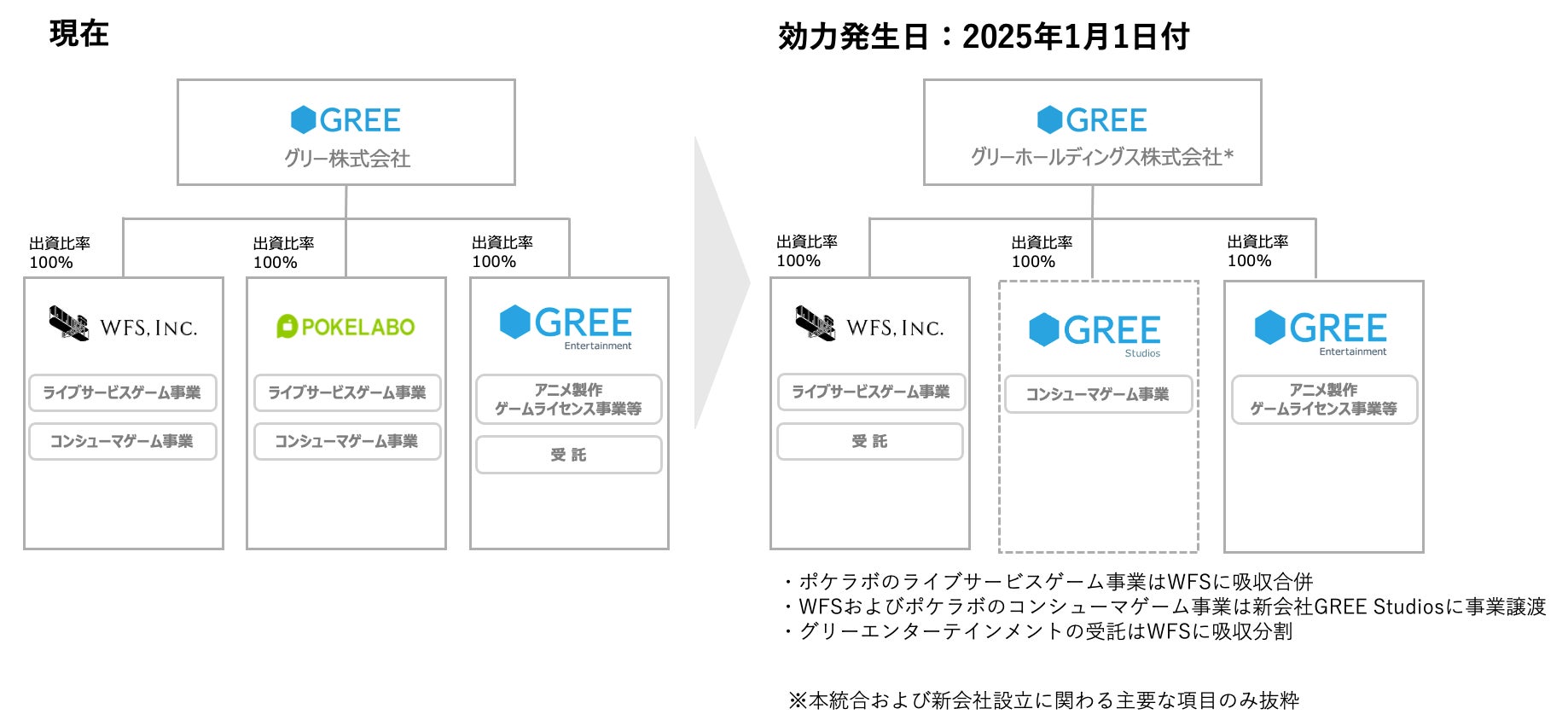 現在

GREE
グリー株式会社

出資比率
100%

出資比率
100%

出資比率
100%

WFS, INC.
ライブサービスゲーム事業
コンシューマゲーム事業

POKELABO
ライブサービスゲーム事業
コンシューマゲーム事業

GREE
Entertainment
アニメ製作
ゲームライセンス事業等
受 託

効力発生日：2025年1月1日付

GREE
グリーホールディングス株式会社*

出資比率
100%

出資比率
100%

出資比率
100%

WFS, INC.
ライブサービスゲーム事業
受 託

GREE
Studios
コンシューマゲーム事業

GREE
Entertainment
アニメ製作
ゲームライセンス事業等

・ポケラボのライブサービスゲーム事業はWFSに吸収合併
・WFSおよびポケラボのコンシューマゲーム事業は新会社GREE Studiosに事業譲渡
・グリーエンターテインメントの受託はWFSに吸収分割

※本統合および新会社設立に関わる主要な項目のみ抜粋